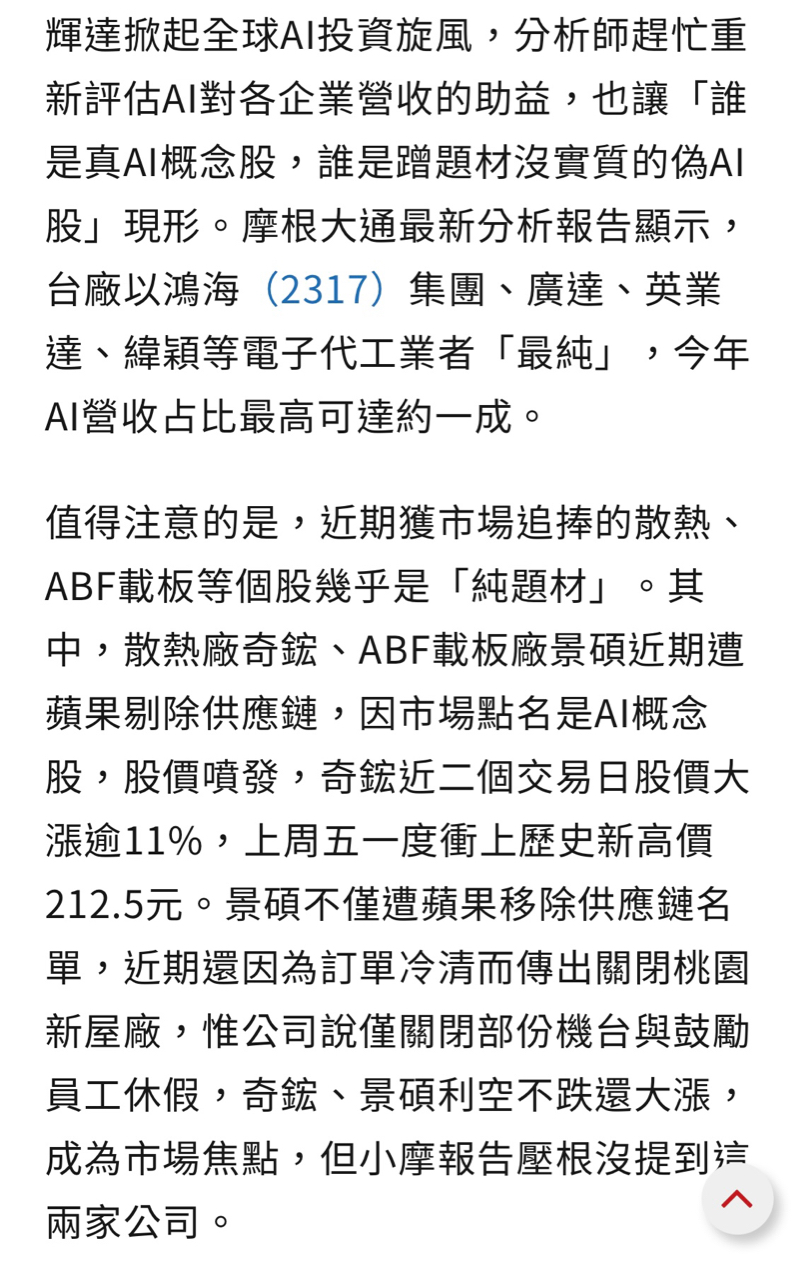 輝達掀起全球AI投資旋風，分析師趕忙重新評估AI對各企業營收的助益，也讓「誰是真AI概念股，誰是蹭題材沒實質的偽AI股」現形。摩根大通最新分析報告顯示，台廠以鴻海（2317）集團、廣達、英業達、緯穎等電子代工業者「最純」，今年AI營收占比最高可達約一成。

值得注意的是，近期獲市場追捧的散熱、ABF載板等個股幾乎是「純題材」。其中，散熱廠奇鋐、ABF載板廠景碩近期遭蘋果剔除供應鏈，因市場點名是AI概念股，股價噴發，奇鋐近二個交易日股價大漲逾11%，上周五一度衝上歷史新高價212.5元。景碩不僅遭蘋果移除供應鏈名單，近期還因為訂單冷清而傳出關閉桃園新屋廠，惟公司說僅關閉部份機台與鼓勵員工休假，奇鋐、景碩利空不跌還大漲，成為市場焦點，但小摩報告壓根沒提到這兩家公司。